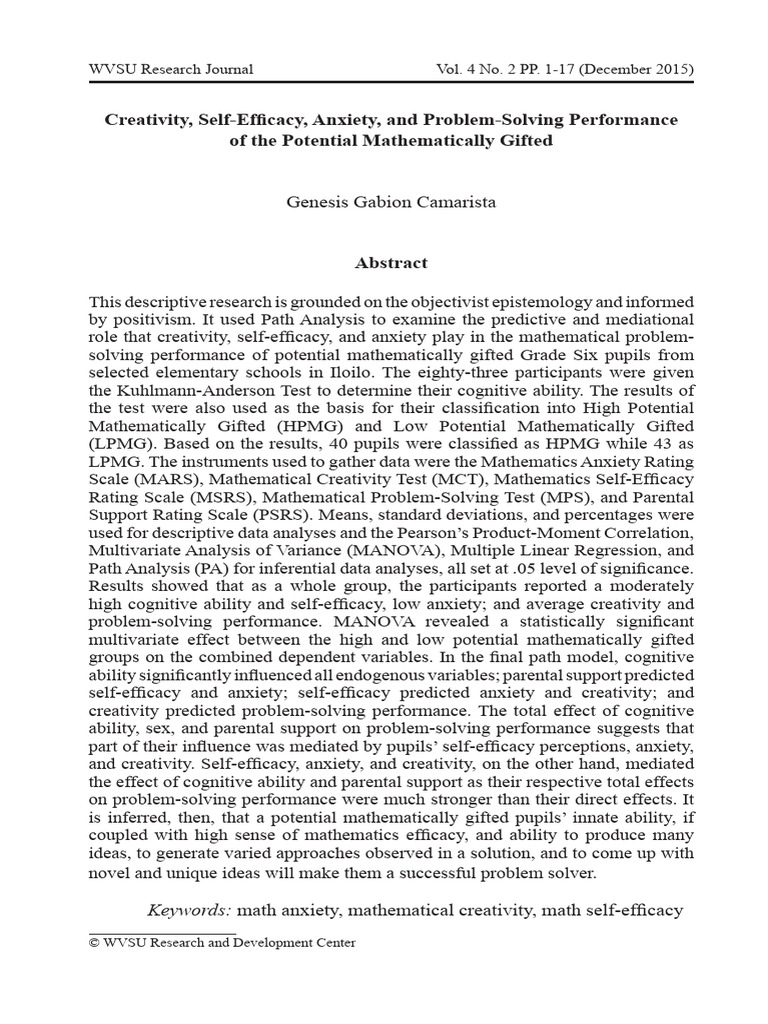 WVSU Research Journal Vol. 4 No. 2 PP. 1-17 (December 2015)

Creativity, Self-Efficacy, Anxiety, and Problem-Solving Performance of the Potential Mathematically Gifted

Genesis Gabion Camarista

Abstract

This descriptive research is grounded on the objectivist epistemology and informed by positivism. It used Path Analysis to examine the predictive and mediational role that creativity, self-efficacy, and anxiety play in the mathematical problem-solving performance of potential mathematically gifted Grade Six pupils from selected elementary schools in Iloilo. The eighty-three participants were given the Kuhlmann-Anderson Test to determine their cognitive ability. The results of the test were also used as the basis for their classification into High Potential Mathematically Gifted (HPMG) and Low Potential Mathematically Gifted (LPMG). Based on the results, 40 pupils were classified as HPMG while 43 as LPMG. The instruments used to gather data were the Mathematics Anxiety Rating Scale (MARS), Mathematical Creativity Test (MCT), Mathematics Self-Efficacy Rating Scale (MSRS), Mathematical Problem-Solving Test (MPS), and Parental Support Rating Scale (PSRS). Means, standard deviations, and percentages were used for descriptive data analyses and the Pearson's Product-Moment Correlation, Multivariate Analysis of Variance (MANOVA), Multiple Linear Regression, and Path Analysis (PA) for inferential data analyses, all set at .05 level of significance. Results showed that as a whole group, the participants reported a moderately high cognitive ability and self-efficacy, low anxiety; and average creativity and problem-solving performance. MANOVA revealed a statistically significant multivariate effect between the high and low potential mathematically gifted groups on the combined dependent variables. In the final path model, cognitive ability significantly influenced all endogenous variables; parental support predicted self-efficacy and anxiety; self-efficacy predicted anxiety and creativity; and creativity predicted problem-solving performance. The total effect of cognitive ability, sex, and parental support on problem-solving performance suggests that part of their influence was mediated by pupils' self-efficacy perceptions, anxiety, and creativity. Self-efficacy, anxiety, and creativity, on the other hand, mediated the effect of cognitive ability and parental support as their respective total effects on problem-solving performance were much stronger than their direct effects. It is inferred, then, that a potential mathematically gifted pupils' innate ability, if coupled with high sense of mathematics efficacy, and ability to produce many ideas, to generate varied approaches observed in a solution, and to come up with novel and unique ideas will make them a successful problem solver.

Keywords: math anxiety, mathematical creativity, math self-efficacy

© WVSU Research and Development Center